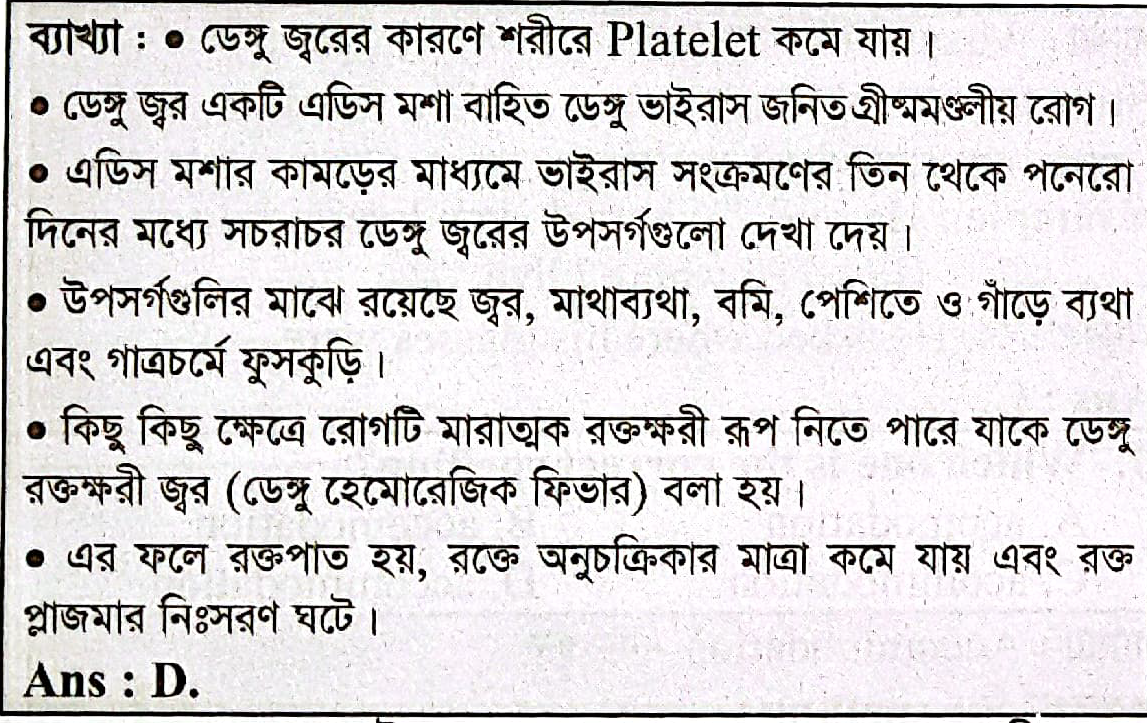 ব্যাখ্যা : • ডেঙ্গু জ্বরের কারণে শরীরে Platelet কমে যায়।

• ডেঙ্গু জ্বর একটি এডিস মশা বাহিত ডেঙ্গু ভাইরাস জনিত গ্রীষ্মমণ্ডলীয় রোগ।

• এডিস মশার কামড়ের মাধ্যমে ভাইরাস সংক্রমণের তিন থেকে পনেরো দিনের মধ্যে সচরাচর ডেঙ্গু জ্বরের উপসর্গগুলো দেখা দেয়।

• উপসর্গগুলির মাঝে রয়েছে জ্বর, মাথাব্যথা, বমি, পেশিতে ও গাঁড়ে ব্যথা এবং গাত্রচর্মে ফুসকুড়ি।

• কিছু কিছু ক্ষেত্রে রোগটি মারাত্মক রক্তক্ষরী রূপ নিতে পারে যাকে ডেঙ্গু রক্তক্ষরী জ্বর (ডেঙ্গু হেমোরেজিক ফিভার) বলা হয়।

• এর ফলে রক্তপাত হয়, রক্তে অনুচক্রিকার মাত্রা কমে যায় এবং রক্ত প্লাজমার নিঃসরণ ঘটে।

Ans : D.